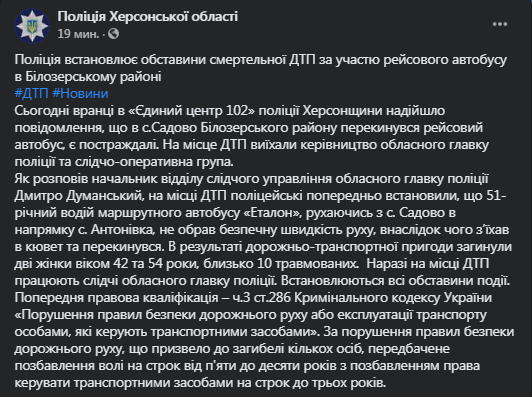 Поліція Херсонської області
19 мин. ·

Поліція встановлює обставини смертельної ДТП за участю рейсового автобусу в Білозерському районі
#ДТП #Новини
Сьогодні вранці в «Єдиний центр 102» поліції Херсонщини надійшло повідомлення, що в с.Садово Білозерського району перекинувся рейсовий автобус, є постраждалі. На місце ДТП виїхали керівництво обласного главку поліції та слідчо-оперативна група.
Як розповів начальник відділу слідчого управління обласного главку поліції Дмитро Думанський, на місці ДТП поліцейські попередньо встановили, що 51-річний водій маршрутного автобусу «Еталон», рухаючись з с. Садово в напрямку с. Антонівка, не обрав безпечну швидкість руху, внаслідок чого з'їхав в кювет та перекинувся. В результаті дорожньо-транспортної пригоди загинули дві жінки віком 42 та 54 роки, близько 10 травмованих. Наразі на місці ДТП працюють слідчі обласного главку поліції. Встановлюються всі обставини події.
Попередня правова кваліфікація – ч.3 ст.286 Кримінального кодексу України «Порушення правил безпеки дорожнього руху або експлуатації транспорту особами, які керують транспортними засобами». За порушення правил безпеки дорожнього руху, що призвело до загибелі кількох осіб, передбачене позбавлення волі на строк від п'яти до десяти років з позбавленням права керувати транспортними засобами на строк до трьох років.